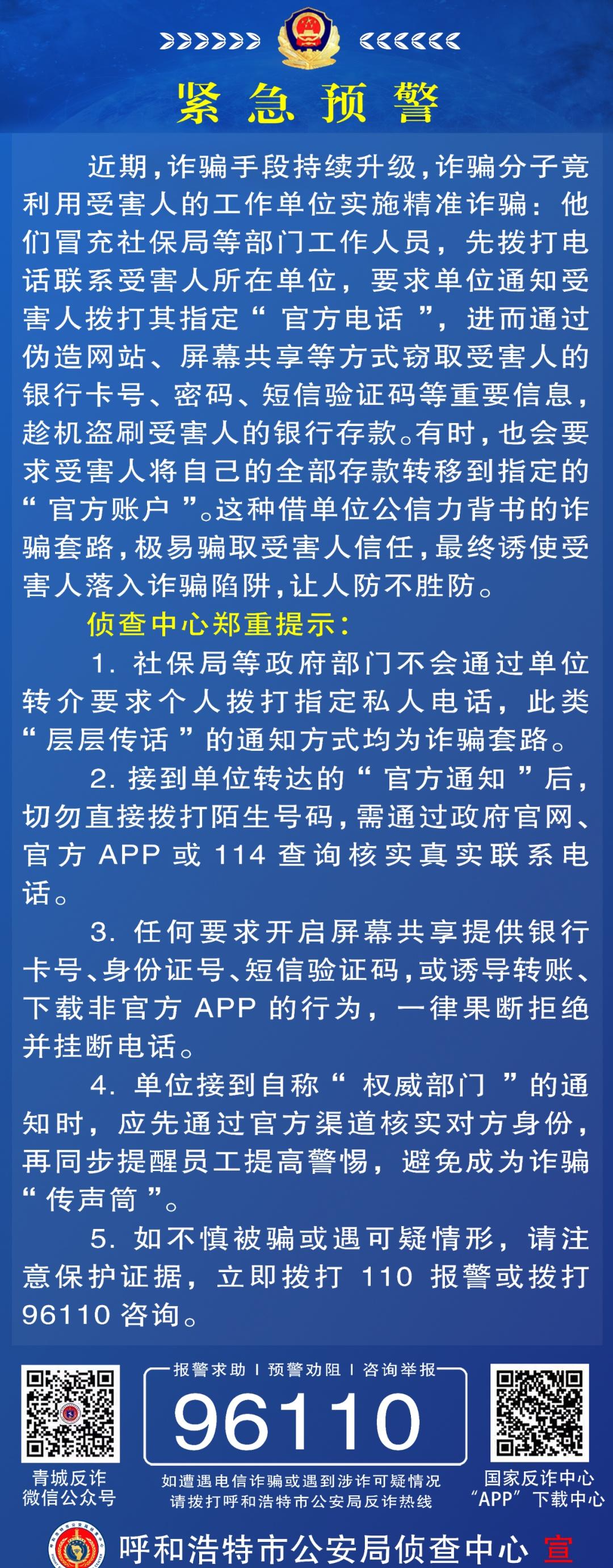 紧急预警

近期，诈骗手段持续升级，诈骗分子竟利用受害人的工作单位实施精准诈骗：他们冒充社保局等部门工作人员，先拨打电话联系受害人所在单位，要求单位通知受害人拨打其指定“官方电话”，进而通过伪造网站、屏幕共享等方式窃取受害人的银行卡号、密码、短信验证码等重要信息，趁机盗刷受害人的银行存款。有时，也会要求受害人将自己的全部存款转移到指定的“官方账户”。这种借单位公信力背书的诈骗套路，极易骗取受害人信任，最终诱使受害人落入诈骗陷阱，让人防不胜防。

侦查中心郑重提示：

1.社保局等政府部门不会通过单位转介要求个人拨打指定私人电话，此类“层层传话”的通知方式均为诈骗套路。

2.接到单位转达的“官方通知”后，切勿直接拨打陌生号码，需通过政府官网、官方APP或114查询核实真实联系电话。

3.任何要求开启屏幕共享提供银行卡号、身份证号、短信验证码，或诱导转账、下载非官方APP的行为，一律果断拒绝并挂断电话。

4.单位接到自称“权威部门”的通知时，应先通过官方渠道核实对方身份，再同步提醒员工提高警惕，避免成为诈骗“传声筒”。

5.如不慎被骗或遇可疑情形，请注意保护证据，立即拨打110报警或拨打96110咨询。

青城反诈
微信公众号

报警求助 | 预警劝阻 | 咨询举报
96110
如遭遇电信诈骗或遇到涉诈可疑情况
请拨打呼和浩特市公安局反诈热线

国家反诈中心
“APP”下载中心

呼和浩特市公安局侦查中心 宣